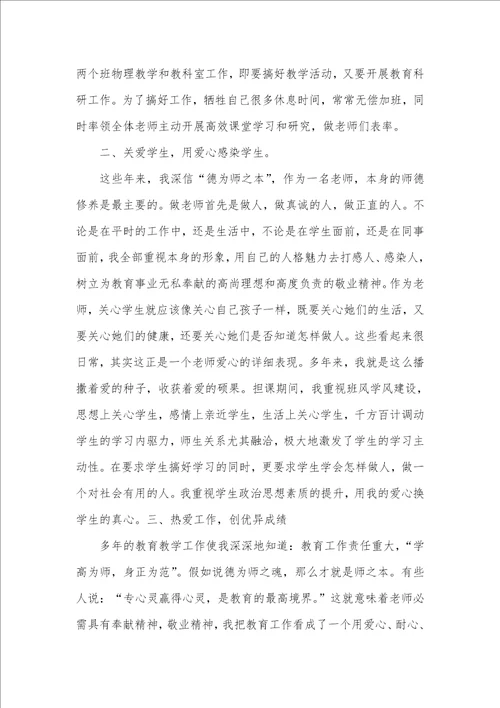 两个班物理教学和教科室工作，即要搞好教学活动，又要开展教育科研工作。为了搞好工作，牺牲自己很多休息时间，常常无偿加班，同时率领全体老师主动开展高效课堂学习和研究，做老师们表率。

二、关爱学生，用爱心感染学生。

这些年来，我深信“德为师之本”，作为一名老师，本身的师德修养是最主要的。做老师首先是做人，做真诚的人，做正直的人。不论是在平时的工作中，还是生活中，不论是在学生面前，还是在同事面前，我全部重视本身的形象，用自己的人格魅力去打感人、感染人，树立为教育事业无私奉献的高尚理想和高度负责的敬业精神。作为老师，关心学生就应该像关心自己孩子一样，既要关心她们的生活，又要关心她们的健康，还要关心她们是否知道怎样做人。这些看起来很日常，其实这正是一个老师爱心的详细表现。多年来，我就是这么播撒着爱的种子，收获着爱的硕果。担课期间，我重视班风学风建设，思想上关心学生，感情上亲近学生，生活上关心学生，千方百计调动学生的学习内驱力，师生关系尤其融洽，极大地激发了学生的学习主动性。在要求学生搞好学习的同时，更要求学生学会怎样做人，做一个对社会有用的人。我重视学生政治思想素质的提升，用我的爱心换学生的真心。三、热爱工作，创优异成绩

多年的教育教学工作使我深深地知道：教育工作责任重大，“学高为师，身正为范”。假如说德为师之魂，那么才就是师之本。有些人说：“专心灵赢得心灵，是教育的最高境界。”这就意味着老师必需具有奉献精神，敬业精神，我把教育工作看成了一个用爱心、耐心、